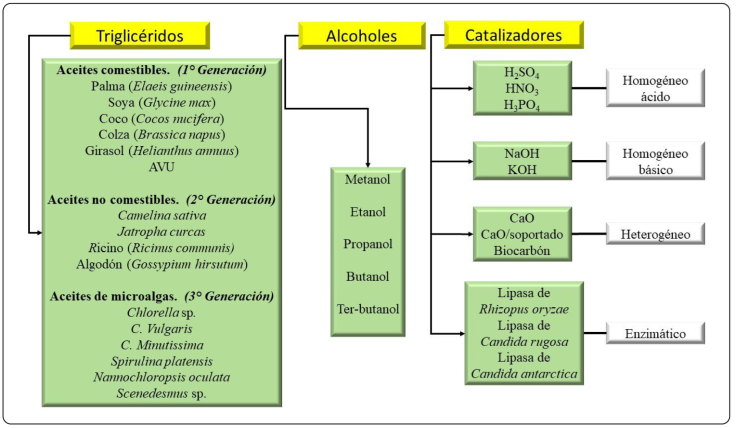 Triglicéridos

Aceites comestibles. (1° Generación)
Palma (Elaeis guineensis)
Soya (Glycine max)
Coco (Cocos nucifera)
Colza (Brassica napus)
Girasol (Helianthus annuus)
AVU

Aceites no comestibles. (2° Generación)
Camelina sativa
Jatropha curcas
Ricino (Ricinus communis)
Algodón (Gossypium hirsutum)

Aceites de microalgas. (3° Generación)
Chlorella sp.
C. Vulgaris
C. Minutissima
Spirulina platensis
Nannochloropsis oculata
Scenedesmus sp.

Alcoholes

Metanol
Etanol
Propanol
Butanol
Ter-butanol

Catalizadores

$H_2SO_4$
$HNO_3$
$H_3PO_4$

Homogéneo ácido

NaOH
KOH

Homogéneo básico

CaO
CaO/soportado
Biocarbón

Heterogéneo

Lipasa de Rhizopus oryzae
Lipasa de Candida rugosa
Lipasa de Candida antarctica

Enzimático